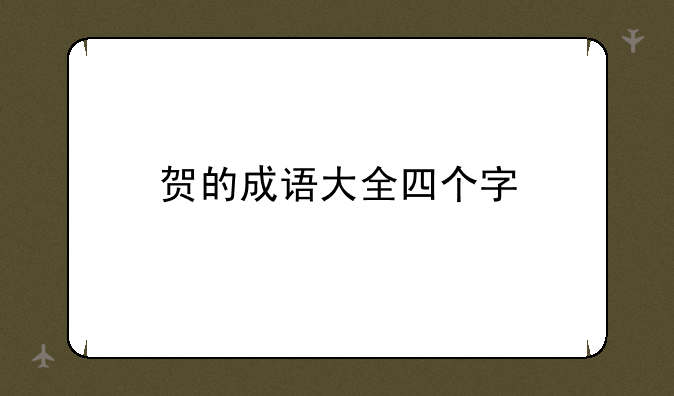 贺的成语大全四个字